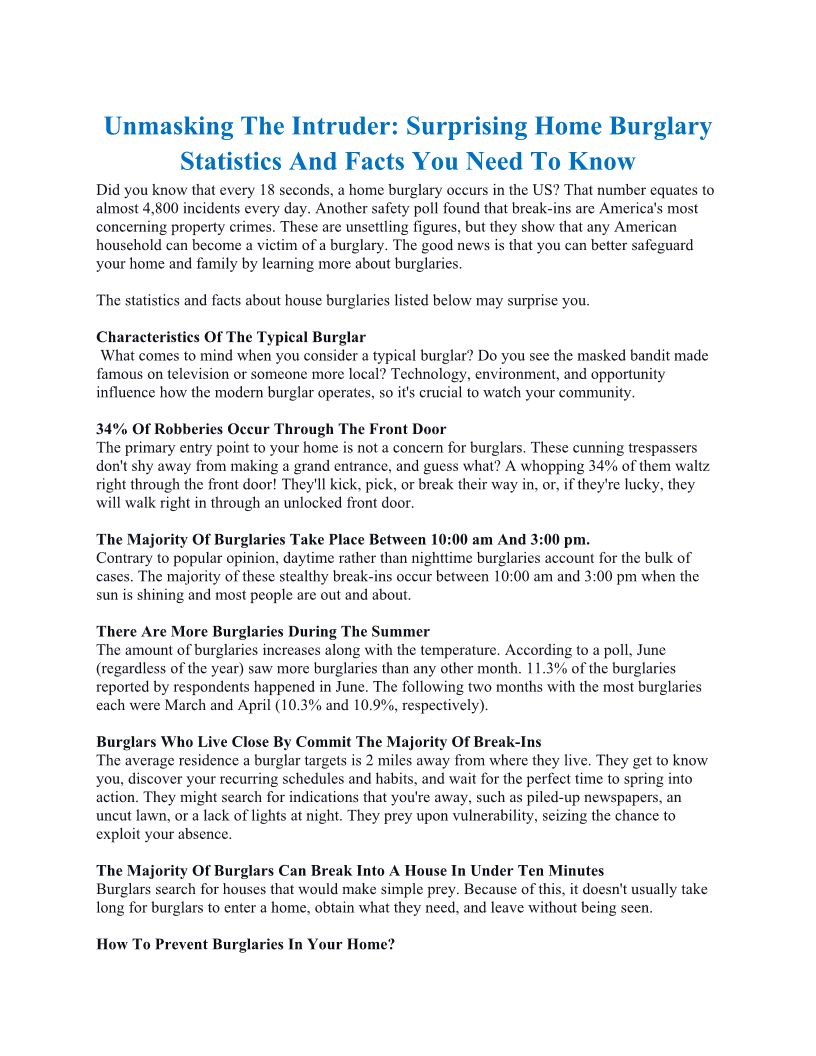 Unmasking The Intruder: Surprising Home Burglary Statistics And Facts You Need To Know

Did you know that every 18 seconds, a home burglary occurs in the US? That number equates to almost 4,800 incidents every day. Another safety poll found that break-ins are America's most concerning property crimes. These are unsettling figures, but they show that any American household can become a victim of a burglary. The good news is that you can better safeguard your home and family by learning more about burglaries.

The statistics and facts about house burglaries listed below may surprise you.

Characteristics Of The Typical Burglar
What comes to mind when you consider a typical burglar? Do you see the masked bandit made famous on television or someone more local? Technology, environment, and opportunity influence how the modern burglar operates, so it's crucial to watch your community.

34% Of Robberies Occur Through The Front Door
The primary entry point to your home is not a concern for burglars. These cunning trespassers don't shy away from making a grand entrance, and guess what? A whopping 34% of them waltz right through the front door! They'll kick, pick, or break their way in, or, if they're lucky, they will walk right in through an unlocked front door.

The Majority Of Burglaries Take Place Between 10:00 am And 3:00 pm.
Contrary to popular opinion, daytime rather than nighttime burglaries account for the bulk of cases. The majority of these stealthy break-ins occur between 10:00 am and 3:00 pm when the sun is shining and most people are out and about.

There Are More Burglaries During The Summer
The amount of burglaries increases along with the temperature. According to a poll, June (regardless of the year) saw more burglaries than any other month. 11.3% of the burglaries reported by respondents happened in June. The following two months with the most burglaries each were March and April (10.3% and 10.9%, respectively).

Burglars Who Live Close By Commit The Majority Of Break-Ins
The average residence a burglar targets is 2 miles away from where they live. They get to know you, discover your recurring schedules and habits, and wait for the perfect time to spring into action. They might search for indications that you're away, such as piled-up newspapers, an uncut lawn, or a lack of lights at night. They prey upon vulnerability, seizing the chance to exploit your absence.

The Majority Of Burglars Can Break Into A House In Under Ten Minutes
Burglars search for houses that would make simple prey. Because of this, it doesn't usually take long for burglars to enter a home, obtain what they need, and leave without being seen.

How To Prevent Burglaries In Your Home?